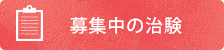 募集中の治験